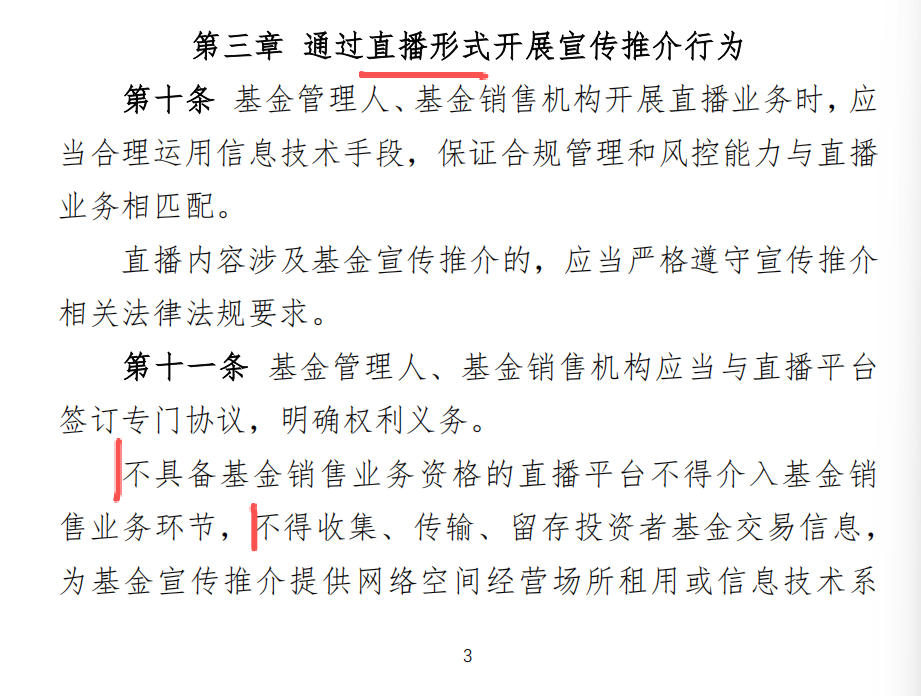 第三章 通过直播形式开展宣传推介行为

第十条 基金管理人、基金销售机构开展直播业务时，应当合理运用信息技术手段，保证合规管理和风控能力与直播业务相匹配。

直播内容涉及基金宣传推介的，应当严格遵守宣传推介相关法律法规要求。

第十一条 基金管理人、基金销售机构应当与直播平台签订专门协议，明确权利义务。

不具备基金销售业务资格的直播平台不得介入基金销售业务环节，不得收集、传输、留存投资者基金交易信息，为基金宣传推介提供网络空间经营场所租用或信息技术系

3